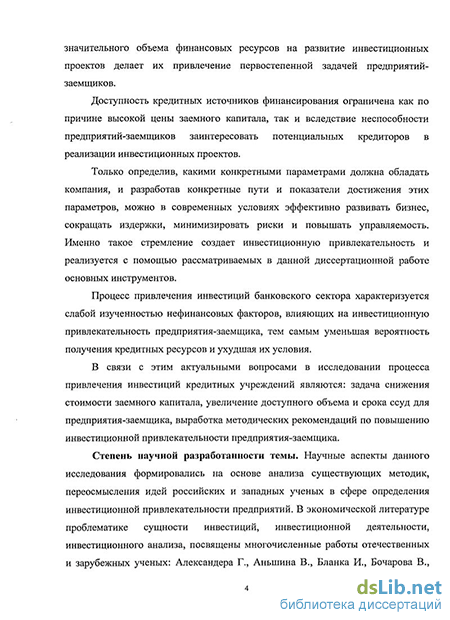 значительного объема финансовых ресурсов на развитие инвестиционных проектов делает их привлечение первостепенной задачей предприятий-заемщиков.

Доступность кредитных источников финансирования ограничена как по причине высокой цены заемного капитала, так и вследствие неспособности предприятий-заемщиков заинтересовать потенциальных кредиторов в реализации инвестиционных проектов.

Только определив, какими конкретными параметрами должна обладать компания, и разработав конкретные пути и показатели достижения этих параметров, можно в современных условиях эффективно развивать бизнес, сокращать издержки, минимизировать риски и повышать управляемость. Именно такое стремление создает инвестиционную привлекательность и реализуется с помощью рассматриваемых в данной диссертационной работе основных инструментов.

Процесс привлечения инвестиций банковского сектора характеризуется слабой изученностью нефинансовых факторов, влияющих на инвестиционную привлекательность предприятия-заемщика, тем самым уменьшая вероятность получения кредитных ресурсов и ухудшая их условия.

В связи с этим актуальными вопросами в исследовании процесса привлечения инвестиций кредитных учреждений являются: задача снижения стоимости заемного капитала, увеличение доступного объема и срока ссуд для предприятия-заемщика, выработка методических рекомендаций по повышению инвестиционной привлекательности предприятия-заемщика.

Степень научной разработанности темы. Научные аспекты данного исследования формировались на основе анализа существующих методик, переосмысления идей российских и западных ученых в сфере определения инвестиционной привлекательности предприятий. В экономической литературе проблематике сущности инвестиций, инвестиционной деятельности, инвестиционного анализа, посвящены многочисленные работы отечественных и зарубежных ученых: Александера Г., Аньшина В., Бланка И., Бочарова В.,

4

dsLib.net
библиотека диссертаций